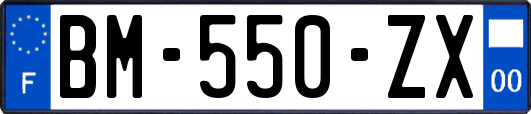 F
BM-550-ZX
00